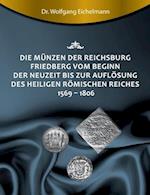 Dr. Wolfgang Eichelmann

DIE MÜNZEN DER REICHSBURG FRIEDBERG VOM BEGINN DER NEUZEIT BIS ZUR AUFLÖSUNG DES HEILIGEN RÖMISCHEN REICHES 1569 – 1806